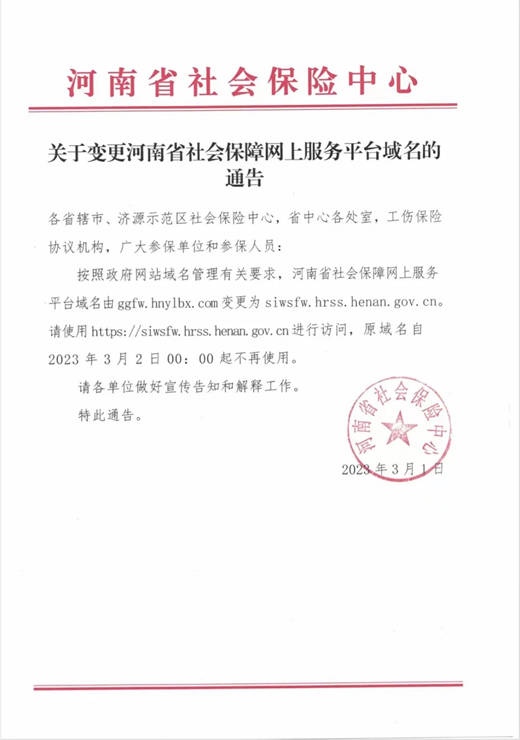 河南省社会保险中心

关于变更河南省社会保障网上服务平台域名的通告

各省辖市、济源示范区社会保险中心，省中心各处室，工伤保险协议机构，广大参保单位和参保人员：

按照政府网站域名管理有关要求，河南省社会保障网上服务平台域名由ggfw.hnylbx.com变更为siwsfw.hrss.henan.gov.cn。请使用https://siwsfw.hrss.henan.gov.cn进行访问，原域名自2023年3月2日00：00起不再使用。

请各单位做好宣传告知和解释工作。

特此通告。

河南省社会保险中心

2023年3月1日